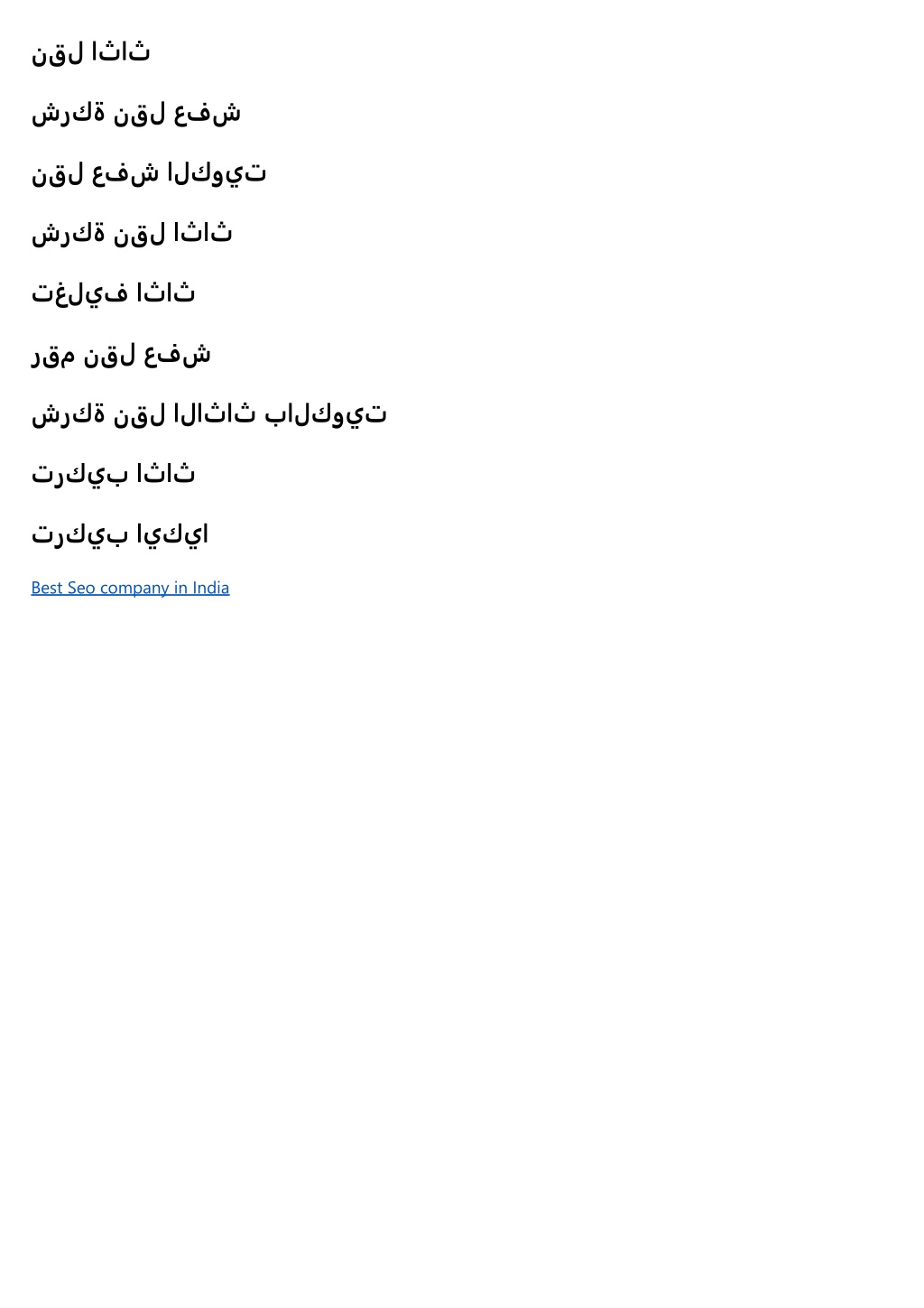 نقل اثاث

شركة نقل عفش

نقل عفش الكويت

شركة نقل اثاث

تغليف اثاث

رقم نقل عفش

شركة نقل الاثاث بالكويت

تركيب اثاث

تركيب ايكيا

Best Seo company in India